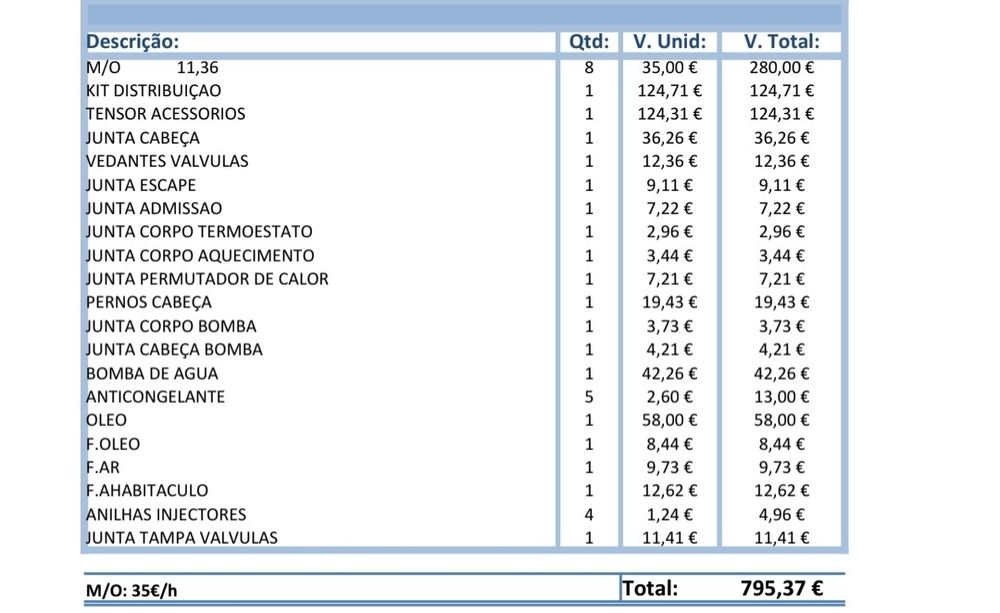 | Descrição: | Qtd: | V. Unid: | V. Total: |
|---|---|---|---|
| M/O 11,36 | 8 | 35,00 € | 280,00 € |
| KIT DISTRIBUIÇAO | 1 | 124,71 € | 124,71 € |
| TENSOR ACESSORIOS | 1 | 124,31 € | 124,31 € |
| JUNTA CABEÇA | 1 | 36,26 € | 36,26 € |
| VEDANTES VALVULAS | 1 | 12,36 € | 12,36 € |
| JUNTA ESCAPE | 1 | 9,11 € | 9,11 € |
| JUNTA ADMISSAO | 1 | 7,22 € | 7,22 € |
| JUNTA CORPO TERMOESTATO | 1 | 2,96 € | 2,96 € |
| JUNTA CORPO AQUECIMENTO | 1 | 3,44 € | 3,44 € |
| JUNTA PERMUTADOR DE CALOR | 1 | 7,21 € | 7,21 € |
| PERNOS CABEÇA | 1 | 19,43 € | 19,43 € |
| JUNTA CORPO BOMBA | 1 | 3,73 € | 3,73 € |
| JUNTA CABEÇA BOMBA | 1 | 4,21 € | 4,21 € |
| BOMBA DE AGUA | 1 | 42,26 € | 42,26 € |
| ANTICONGELANTE | 5 | 2,60 € | 13,00 € |
| OLEO | 1 | 58,00 € | 58,00 € |
| F.OLEO | 1 | 8,44 € | 8,44 € |
| F.AR | 1 | 9,73 € | 9,73 € |
| F.AHABITACULO | 1 | 12,62 € | 12,62 € |
| ANILHAS INJECTORES | 4 | 1,24 € | 4,96 € |
| JUNTA TAMPA VALVULAS | 1 | 11,41 € | 11,41 € |

M/O: 35€/h

Total: 795,37 €